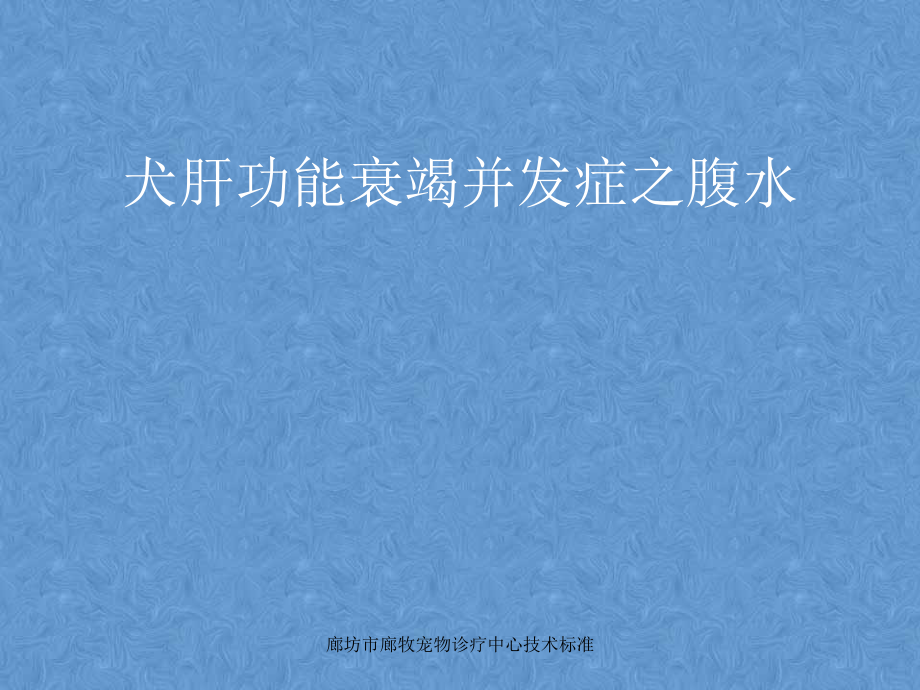 犬肝功能衰竭并发症之腹水

廊坊市廊牧宠物诊疗中心技术标准